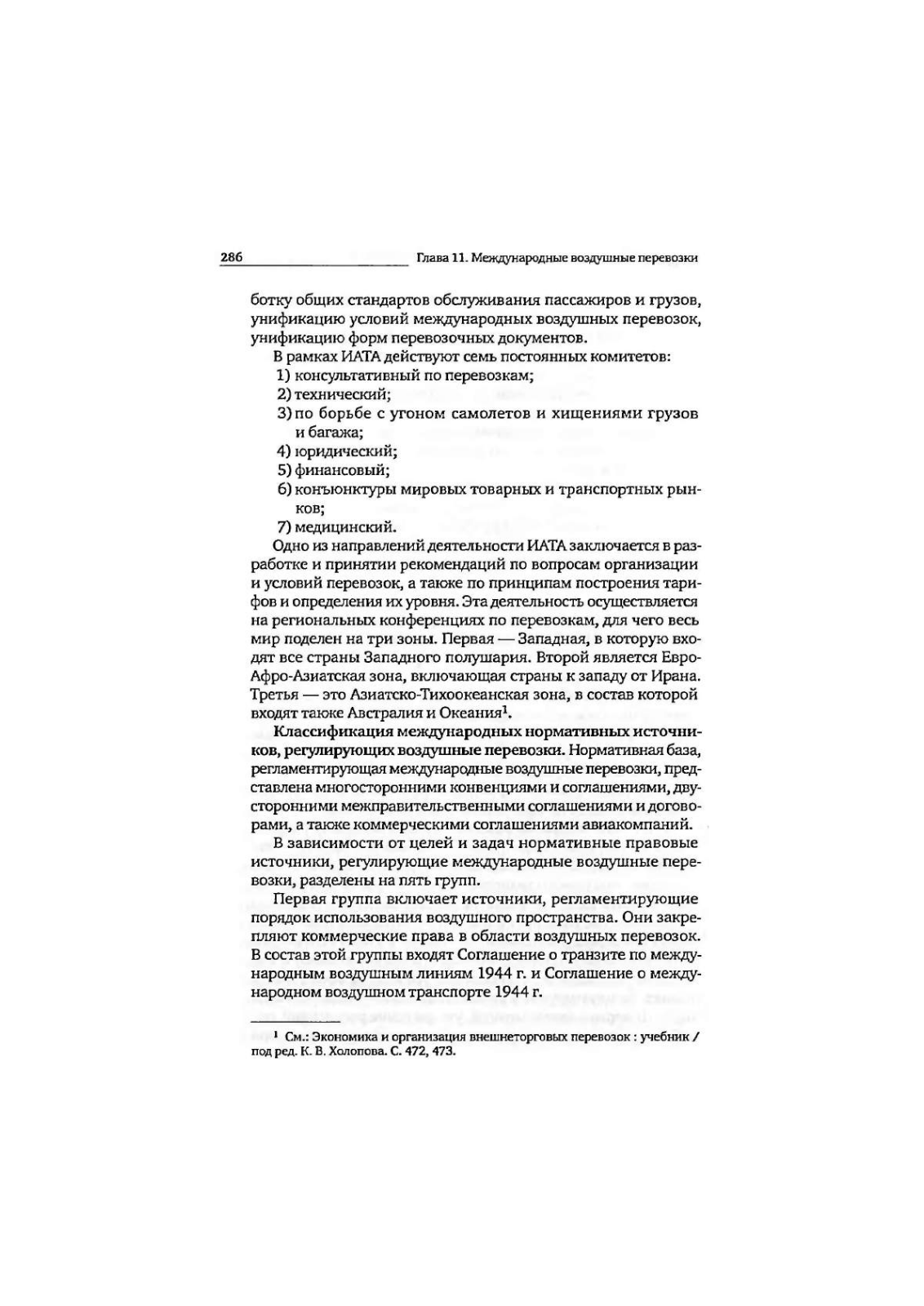 286 Глава 11. Международные воздушные перевозки

ботку общих стандартов обслуживания пассажиров и грузов, унификацию условий международных воздушных перевозок, унификацию форм перевозочных документов.

В рамках ИАТА действуют семь постоянных комитетов:
1) консультативный по перевозкам;
2) технический;
3) по борьбе с угоном самолетов и хищениями грузов и багажа;
4) юридический;
5) финансовый;
6) конъюнктуры мировых товарных и транспортных рынков;
7) медицинский.

Одно из направлений деятельности ИАТА заключается в разработке и принятии рекомендаций по вопросам организации и условий перевозок, а также по принципам построения тарифов и определения их уровня. Эта деятельность осуществляется на региональных конференциях по перевозкам, для чего весь мир поделен на три зоны. Первая — Западная, в которую входят все страны Западного полушария. Второй является Евро-Афро-Азиатская зона, включающая страны к западу от Ирана. Третья — это Азиатско-Тихоокеанская зона, в состав которой входят также Австралия и Океания$^1$.

Классификация международных нормативных источников, регулирующих воздушные перевозки. Нормативная база, регламентирующая международные воздушные перевозки, представлена многосторонними конвенциями и соглашениями, двусторонними межправительственными соглашениями и договорами, а также коммерческими соглашениями авиакомпаний.

В зависимости от целей и задач нормативные правовые источники, регулирующие международные воздушные перевозки, разделены на пять групп.

Первая группа включает источники, регламентирующие порядок использования воздушного пространства. Они закрепляют коммерческие права в области воздушных перевозок. В состав этой группы входят Соглашение о транзите по международным воздушным линиям 1944 г. и Соглашение о международном воздушном транспорте 1944 г.

$^1$ См.: Экономика и организация внешнеторговых перевозок : учебник / под ред. К. В. Холопова. С. 472, 473.